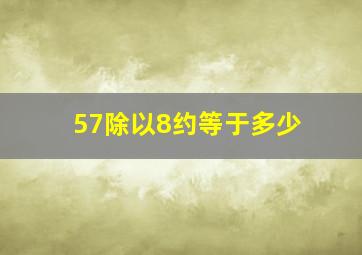 57除以8约等于多少